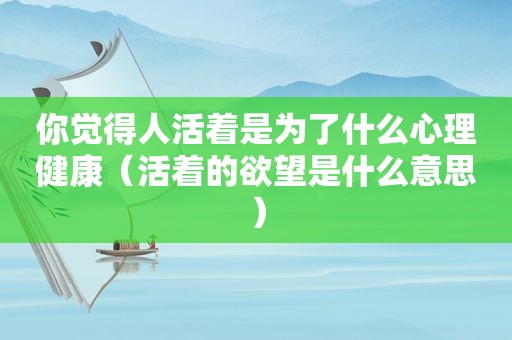 你觉得人活着是为了什么心理健康（活着的欲望是什么意思）